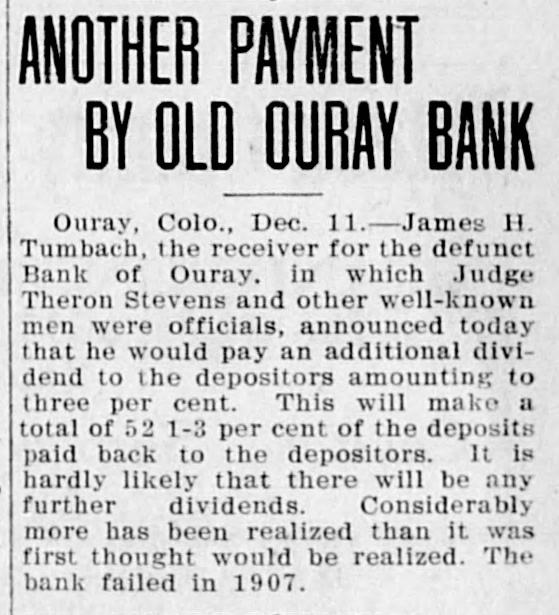 ANOTHER PAYMENT
BY OLD OURAY BANK

Ouray, Colo., Dec. 11.—James H. Tumbach, the receiver for the defunct Bank of Ouray, in which Judge Theron Stevens and other well-known men were officials, announced today that he would pay an additional dividend to the depositors amounting to three per cent. This will make a total of 52 1-3 per cent of the deposits paid back to the depositors. It is hardly likely that there will be any further dividends. Considerably more has been realized than it was first thought would be realized. The bank failed in 1907.